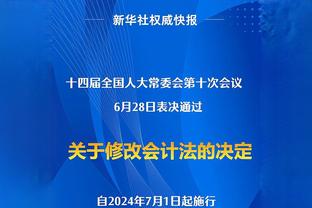 新华社权威快报

十四届全国人大常委会第十次会议

6月28日表决通过

关于修改会计法的决定

自2024年7月1日起施行